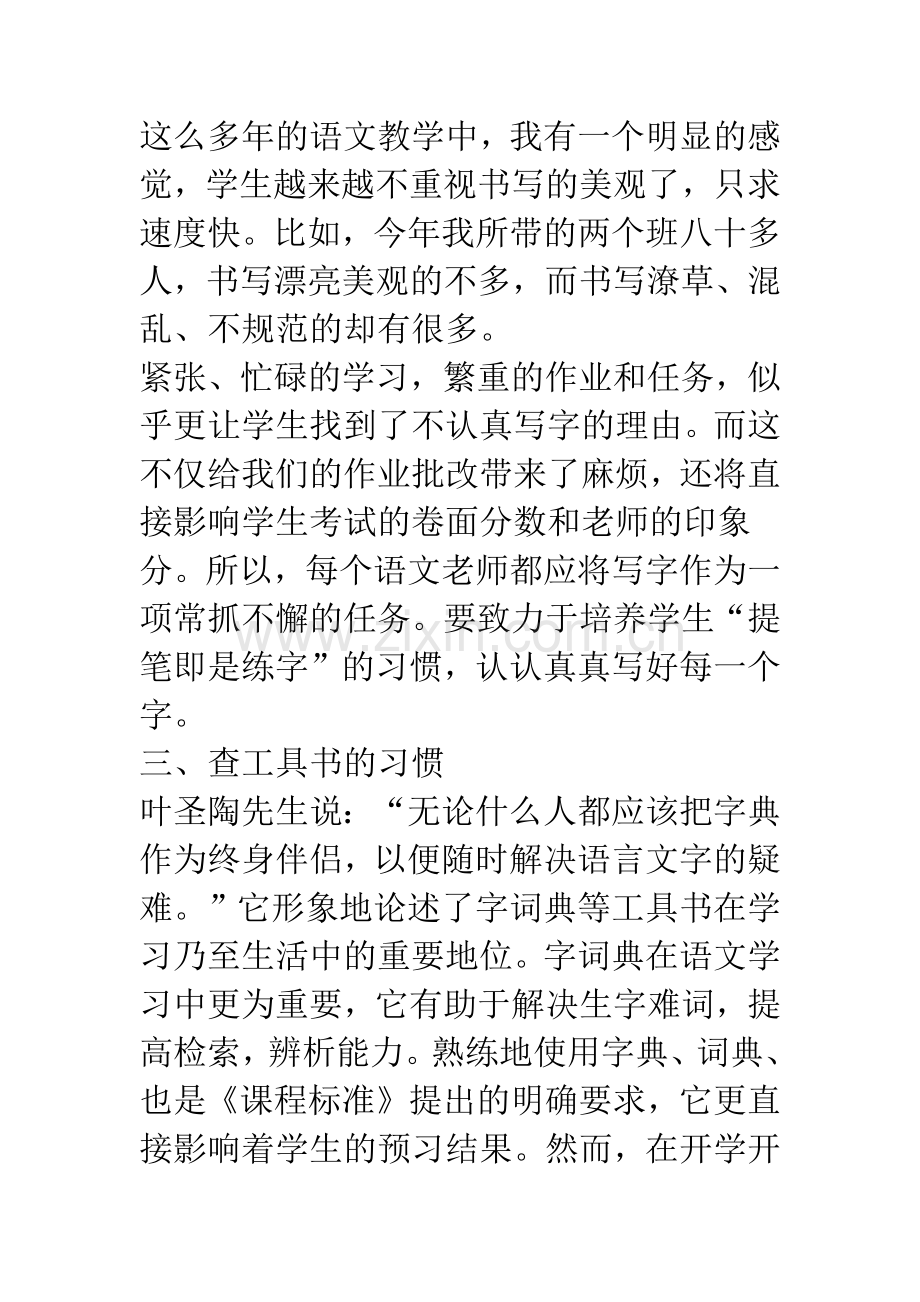 这么多年的语文教学中，我有一个明显的感觉，学生越来越不重视书写的美观了，只求速度快。比如，今年我所带的两个班八十多人，书写漂亮美观的不多，而书写潦草、混乱、不规范的却有很多。

紧张、忙碌的学习，繁重的作业和任务，似乎更让学生找到了不认真写字的理由。而这不仅给我们的作业批改带来了麻烦，还将直接影响学生考试的卷面分数和老师的印象分。所以，每个语文老师都应将写字作为一项常抓不懈的任务。要致力于培养学生“提笔即是练字”的习惯，认认真真写好每一个字。

三、查工具书的习惯

叶圣陶先生说：“无论什么人都应该把字典作为终身伴侣，以便随时解决语言文字的疑难。”它形象地论述了字词典等工具书在学习乃至生活中的重要地位。字词典在语文学习中更为重要，它有助于解决生字难词，提高检索，辨析能力。熟练地使用字典、词典、也是《课程标准》提出的明确要求，它更直接影响着学生的预习结果。然而，在开学开

www.zixin.com.cn